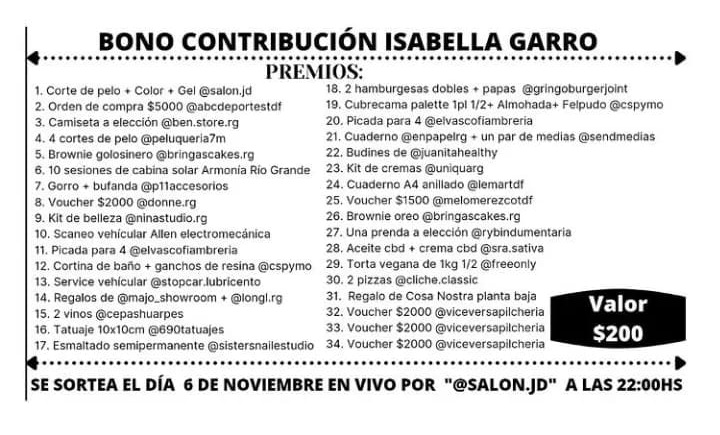 BONO CONTRIBUCIÓN ISABELLA GARRO

PREMIOS:

1. Corte de pelo + Color + Gel @salon.jd
2. Orden de compra $5000 @abcdeportestdf
3. Camiseta a elección @ben.store.rg
4. 4 cortes de pelo @peluqueria7m
5. Brownie golosinero @bringascakes.rg
6. 10 sesiones de cabina solar Armonía Río Grande
7. Gorro + bufanda @p11accesorios
8. Voucher $2000 @donne.rg
9. Kit de belleza @ninastudio.rg
10. Scaneo vehícular Allen electromecánica
11. Picada para 4 @elvascofiambreria
12. Cortina de baño + ganchos de resina @cspymo
13. Service vehícular @stopcar.lubricento
14. Regalos de @majo_showroom + @longl.rg
15. 2 vinos @cepashuarpes
16. Tatuaje 10x10cm @690tatuajes
17. Esmaltado semipermanente @sistersnailestudio

18. 2 hamburgesas dobles + papas @gringoburgerjoint
19. Cubrecama palette 1pl 1/2+ Almohada+ Felpudo @cspymo
20. Picada para 4 @elvascofiambreria
21. Cuaderno @enpapelrg + un par de medias @sendmedias
22. Budines de @juanitahealthy
23. Kit de cremas @uniquarg
24. Cuaderno A4 anillado @lemartdf
25. Voucher $1500 @melomerezcotdf
26. Brownie oreo @bringascakes.rg
27. Una prenda a elección @rybindumentaria
28. Aceite cbd + crema cbd @sra.sativa
29. Torta vegana de 1kg 1/2 @freeonly
30. 2 pizzas @cliche.classic
31. Regalo de Cosa Nostra planta baja
32. Voucher $2000 @viceversapilcheria
33. Voucher $2000 @viceversapilcheria
34. Voucher $2000 @viceversapilcheria

Valor $200

SE SORTEA EL DÍA 6 DE NOVIEMBRE EN VIVO POR "@SALON.JD" A LAS 22:00HS